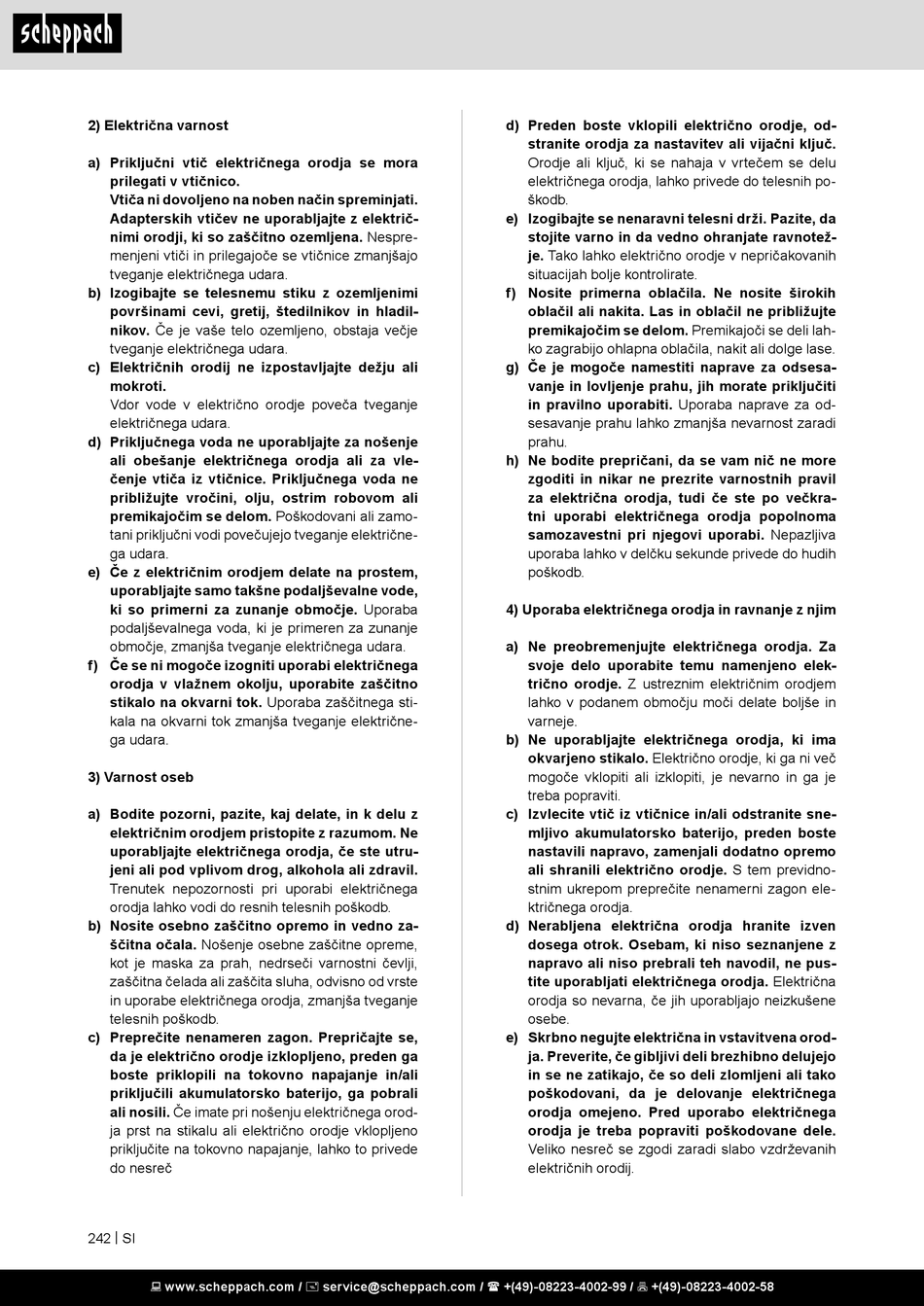 scheppach

2) Električna varnost

a) Priključni vtič električnega orodja se mora prilegati v vtičnico.
Vtiča ni dovoljeno na noben način spreminjati. Adapterskih vtičev ne uporabljajte z električnimi orodji, ki so zaščitno ozemljena. Nespremenjeni vtiči in prilegajoče se vtičnice zmanjšajo tveganje električnega udara.
b) Izogibajte se telesnemu stiku z ozemljenimi površinami cevi, gretij, štedilnikov in hladilnikov. Če je vaše telo ozemljeno, obstaja večje tveganje električnega udara.
c) Električnih orodij ne izpostavljajte dežju ali mokroti.
Vdor vode v električno orodje poveča tveganje električnega udara.
d) Priključnega voda ne uporabljajte za nošenje ali obešanje električnega orodja ali za vlečenje vtiča iz vtičnice. Priključnega voda ne približujte vročini, olju, ostrim robovom ali premikajočim se delom. Poškodovani ali zamotani priključni vodi povečujejo tveganje električnega udara.
e) Če z električnim orodjem delate na prostem, uporabljajte samo takšne podaljševalne vode, ki so primerni za zunanje območje. Uporaba podaljševalnega voda, ki je primeren za zunanje območje, zmanjša tveganje električnega udara.
f) Če se ni mogoče izogniti uporabi električnega orodja v vlažnem okolju, uporabite zaščitno stikalo na okvarni tok. Uporaba zaščitnega stikala na okvarni tok zmanjša tveganje električnega udara.

3) Varnost oseb

a) Bodite pozorni, pazite, kaj delate, in k delu z električnim orodjem pristopite z razumom. Ne uporabljajte električnega orodja, če ste utrujeni ali pod vplivom drog, alkohola ali zdravil. Trenutek nepozornosti pri uporabi električnega orodja lahko vodi do resnih telesnih poškodb.
b) Nosite osebno zaščitno opremo in vedno zaščitna očala. Nošenje osebne zaščitne opreme, kot je maska za prah, nedrseči varnostni čevlji, zaščitna čelada ali zaščita sluha, odvisno od vrste in uporabe električnega orodja, zmanjša tveganje telesnih poškodb.
c) Preprečite nenameren zagon. Prepričajte se, da je električno orodje izklopljeno, preden ga boste priklopili na tokovno napajanje in/ali priključili akumulatorsko baterijo, ga pobrali ali nosili. Če imate pri nošenju električnega orodja prst na stikalu ali električno orodje vklopljeno priključite na tokovno napajanje, lahko to privede do nesreč
d) Preden boste vklopili električno orodje, odstranite orodja za nastavitev ali vijačni ključ. Orodje ali ključ, ki se nahaja v vrtečem se delu električnega orodja, lahko privede do telesnih poškodb.
e) Izogibajte se nenaravni telesni drži. Pazite, da stojite varno in da vedno ohranjate ravnotežje. Tako lahko električno orodje v nepričakovanih situacijah bolje kontrolirate.
f) Nosite primerna oblačila. Ne nosite širokih oblačil ali nakita. Las in oblačil ne približujte premikajočim se delom. Premikajoči se deli lahko zagrabijo ohlapna oblačila, nakit ali dolge lase.
g) Če je mogoče namestiti naprave za odsesavanje in lovljenje prahu, jih morate priključiti in pravilno uporabiti. Uporaba naprave za odsesavanje prahu lahko zmanjša nevarnost zaradi prahu.
h) Ne bodite prepričani, da se vam nič ne more zgoditi in nikar ne prezrite varnostnih pravil za električna orodja, tudi če ste po večkratni uporabi električnega orodja popolnoma samozavestni pri njegovi uporabi. Nepazljiva uporaba lahko v delčku sekunde privede do hudih poškodb.

4) Uporaba električnega orodja in ravnanje z njim

a) Ne preobremenjujte električnega orodja. Za svoje delo uporabite temu namenjeno električno orodje. Z ustreznim električnim orodjem lahko v podanem območju moči delate boljše in varneje.
b) Ne uporabljajte električnega orodja, ki ima okvarjeno stikalo. Električno orodje, ki ga ni več mogoče vklopiti ali izklopiti, je nevarno in ga je treba popraviti.
c) Izvlecite vtič iz vtičnice in/ali odstranite snemljivo akumulatorsko baterijo, preden boste nastavili napravo, zamenjali dodatno opremo ali shranili električno orodje. S tem previdnostnim ukrepom preprečite nenamerni zagon električnega orodja.
d) Nerabljena električna orodja hranite izven dosega otrok. Osebam, ki niso seznanjene z napravo ali niso prebrali teh navodil, ne pustite uporabljati električnega orodja. Električna orodja so nevarna, če jih uporabljajo neizkušene osebe.
e) Skrbno negujte električna in vstavitvena orodja. Preverite, če gibljivi deli brezhibno delujejo in se ne zatikajo, če so deli zlomljeni ali tako poškodovani, da je delovanje električnega orodja omejeno. Pred uporabo električnega orodja je treba popraviti poškodovane dele. Veliko nesreč se zgodi zaradi slabo vzdrževanih električnih orodij.

242 | SI

www.scheppach.com / service@scheppach.com / +(49)-08223-4002-99 / +(49)-08223-4002-58